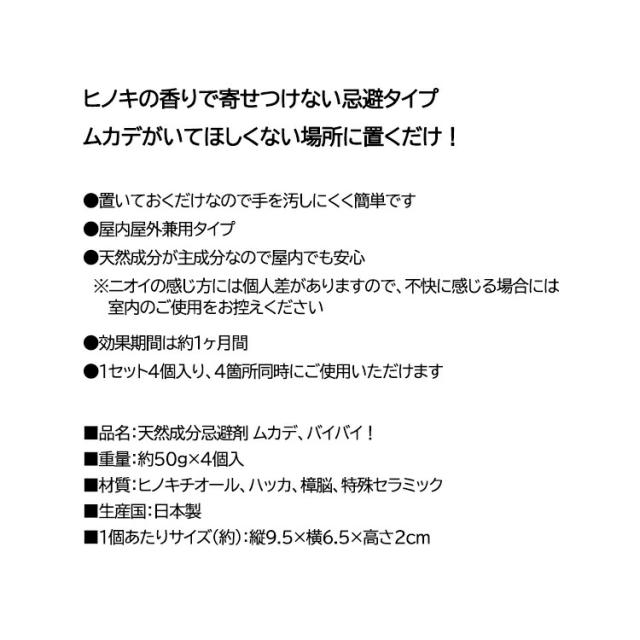 ヒノキの香りで寄せつけない忌避タイプ
ムカデがいてほしくない場所に置くだけ！

●置いておくだけなので手を汚しにくく簡単です
●屋内屋外兼用タイプ
●天然成分が主成分なので屋内でも安心
※ニオイの感じ方には個人差がありますので、不快に感じる場合には室内のご使用をお控えください
●効果期間は約1ヶ月間
●1セット4個入り、4箇所同時にご使用いただけます

■品名：天然成分忌避剤 ムカデ、バイバイ！
■重量：約50g×4個入
■材質：ヒノキチオール、ハッカ、樟脳、特殊セラミック
■生産国：日本製
■1個あたりサイズ（約）：縦9.5×横6.5×高さ2cm